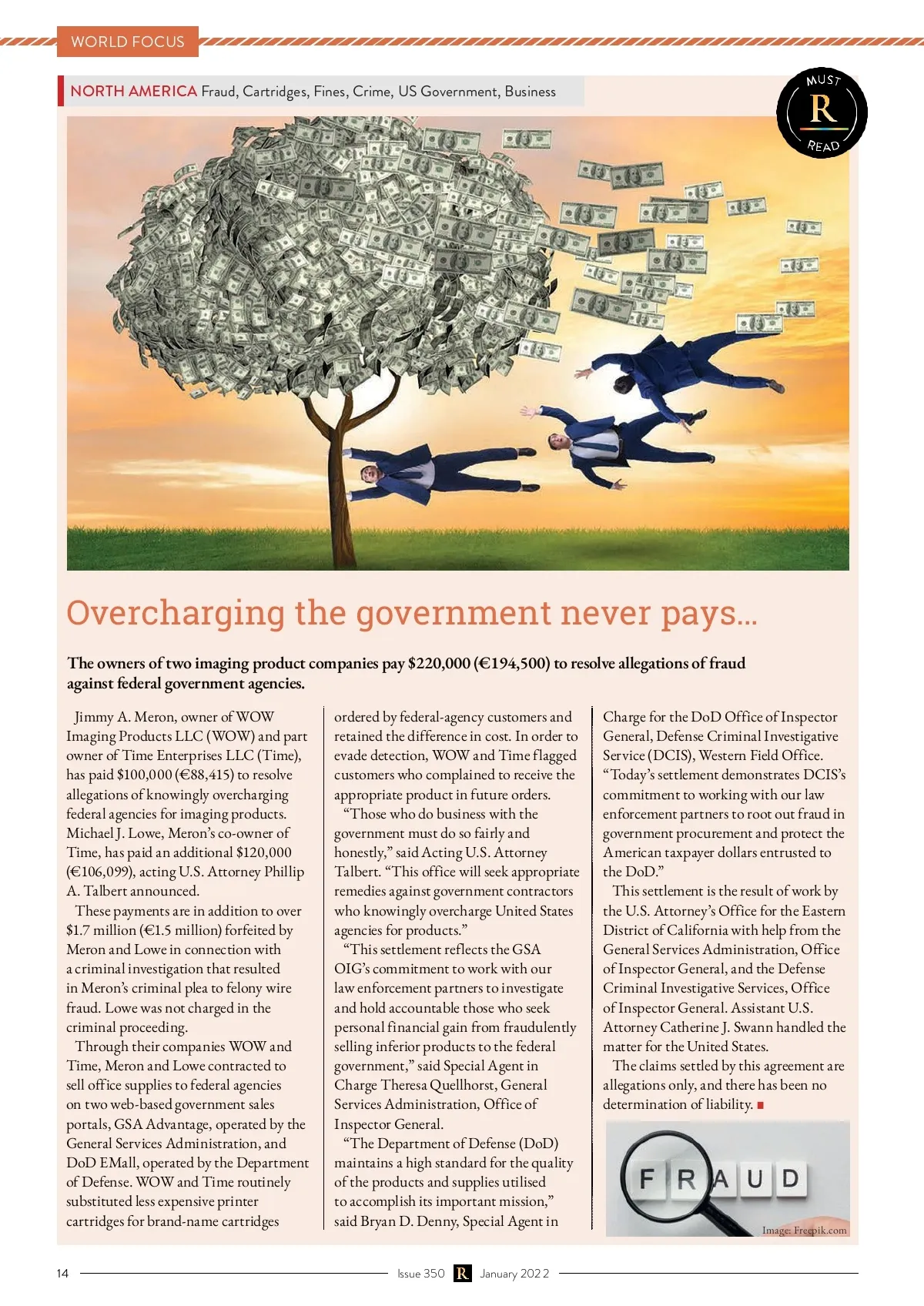 WORLD FOCUS

NORTH AMERICA Fraud, Cartridges, Fines, Crime, US Government, Business

MUST R READ

Overcharging the government never pays...

The owners of two imaging product companies pay $220,000 (€194,500) to resolve allegations of fraud against federal government agencies.

Jimmy A. Meron, owner of WOW Imaging Products LLC (WOW) and part owner of Time Enterprises LLC (Time), has paid $100,000 (€88,415) to resolve allegations of knowingly overcharging federal agencies for imaging products. Michael J. Lowe, Meron's co-owner of Time, has paid an additional $120,000 (€106,099), acting U.S. Attorney Phillip A. Talbert announced.

These payments are in addition to over $1.7 million (€1.5 million) forfeited by Meron and Lowe in connection with a criminal investigation that resulted in Meron's criminal plea to felony wire fraud. Lowe was not charged in the criminal proceeding.

Through their companies WOW and Time, Meron and Lowe contracted to sell office supplies to federal agencies on two web-based government sales portals, GSA Advantage, operated by the General Services Administration, and DoD EMall, operated by the Department of Defense. WOW and Time routinely substituted less expensive printer cartridges for brand-name cartridges ordered by federal-agency customers and retained the difference in cost. In order to evade detection, WOW and Time flagged customers who complained to receive the appropriate product in future orders.

"Those who do business with the government must do so fairly and honestly," said Acting U.S. Attorney Talbert. "This office will seek appropriate remedies against government contractors who knowingly overcharge United States agencies for products."

"This settlement reflects the GSA OIG's commitment to work with our law enforcement partners to investigate and hold accountable those who seek personal financial gain from fraudulently selling inferior products to the federal government," said Special Agent in Charge Theresa Quellhorst, General Services Administration, Office of Inspector General.

"The Department of Defense (DoD) maintains a high standard for the quality of the products and supplies utilised to accomplish its important mission," said Bryan D. Denny, Special Agent in Charge for the DoD Office of Inspector General, Defense Criminal Investigative Service (DCIS), Western Field Office. "Today's settlement demonstrates DCIS's commitment to working with our law enforcement partners to root out fraud in government procurement and protect the American taxpayer dollars entrusted to the DoD."

This settlement is the result of work by the U.S. Attorney's Office for the Eastern District of California with help from the General Services Administration, Office of Inspector General, and the Defense Criminal Investigative Services, Office of Inspector General. Assistant U.S. Attorney Catherine J. Swann handled the matter for the United States.

The claims settled by this agreement are allegations only, and there has been no determination of liability.

FRAUD

Image: Freepik.com

14 Issue 350 R January 2022